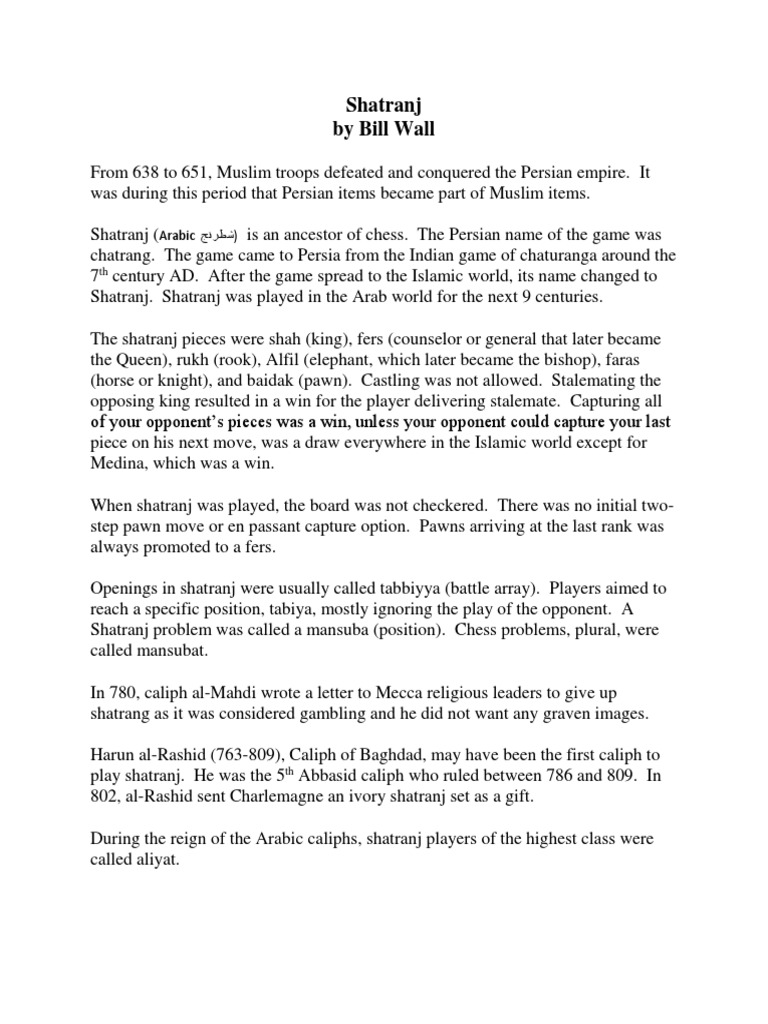 Shatranj
by Bill Wall

From 638 to 651, Muslim troops defeated and conquered the Persian empire. It was during this period that Persian items became part of Muslim items.

Shatranj (Arabic شطرنج) is an ancestor of chess. The Persian name of the game was chatrang. The game came to Persia from the Indian game of chaturanga around the 7$^{th}$ century AD. After the game spread to the Islamic world, its name changed to Shatranj. Shatranj was played in the Arab world for the next 9 centuries.

The shatranj pieces were shah (king), fers (counselor or general that later became the Queen), rukh (rook), Alfil (elephant, which later became the bishop), faras (horse or knight), and baidak (pawn). Castling was not allowed. Stalemating the opposing king resulted in a win for the player delivering stalemate. Capturing all of your opponent's pieces was a win, unless your opponent could capture your last piece on his next move, was a draw everywhere in the Islamic world except for Medina, which was a win.

When shatranj was played, the board was not checkered. There was no initial two-step pawn move or en passant capture option. Pawns arriving at the last rank was always promoted to a fers.

Openings in shatranj were usually called tabbiyya (battle array). Players aimed to reach a specific position, tabiya, mostly ignoring the play of the opponent. A Shatranj problem was called a mansuba (position). Chess problems, plural, were called mansubat.

In 780, caliph al-Mahdi wrote a letter to Mecca religious leaders to give up shatrang as it was considered gambling and he did not want any graven images.

Harun al-Rashid (763-809), Caliph of Baghdad, may have been the first caliph to play shatranj. He was the 5$^{th}$ Abbasid caliph who ruled between 786 and 809. In 802, al-Rashid sent Charlemagne an ivory shatranj set as a gift.

During the reign of the Arabic caliphs, shatranj players of the highest class were called aliyat.